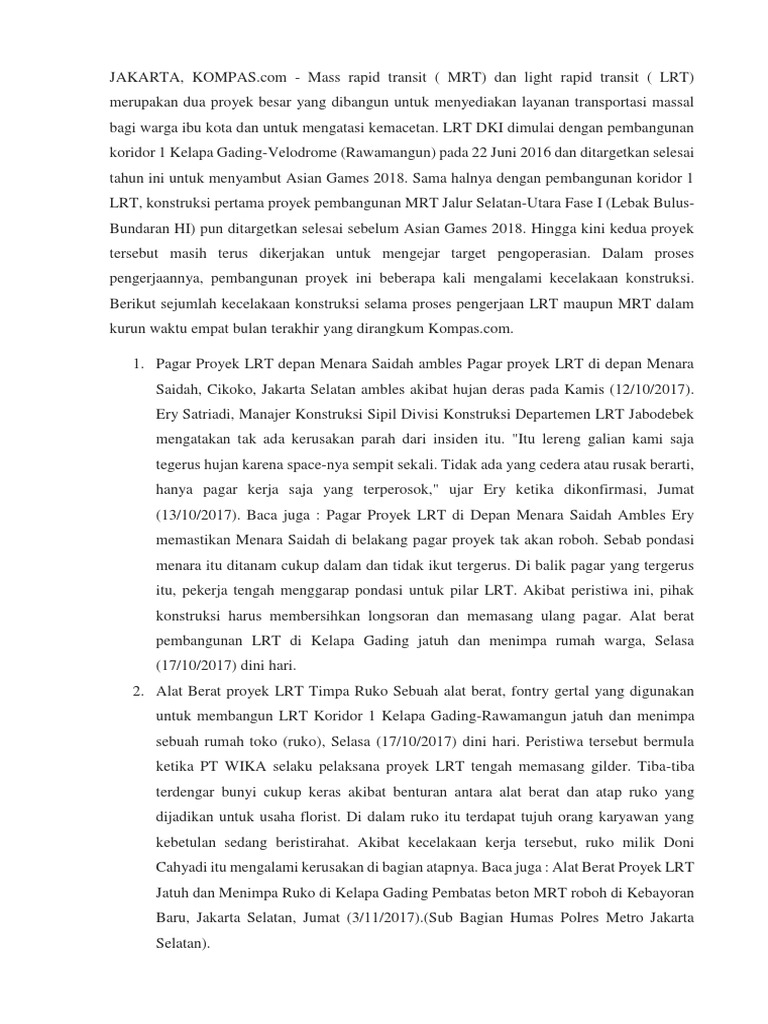 JAKARTA, KOMPAS.com - Mass rapid transit ( MRT) dan light rapid transit ( LRT) merupakan dua proyek besar yang dibangun untuk menyediakan layanan transportasi massal bagi warga ibu kota dan untuk mengatasi kemacetan. LRT DKI dimulai dengan pembangunan koridor 1 Kelapa Gading-Velodrome (Rawamangun) pada 22 Juni 2016 dan ditargetkan selesai tahun ini untuk menyambut Asian Games 2018. Sama halnya dengan pembangunan koridor 1 LRT, konstruksi pertama proyek pembangunan MRT Jalur Selatan-Utara Fase I (Lebak Bulus-Bundaran HI) pun ditargetkan selesai sebelum Asian Games 2018. Hingga kini kedua proyek tersebut masih terus dikerjakan untuk mengejar target pengoperasian. Dalam proses pengerjaannya, pembangunan proyek ini beberapa kali mengalami kecelakaan konstruksi. Berikut sejumlah kecelakaan konstruksi selama proses pengerjaan LRT maupun MRT dalam kurun waktu empat bulan terakhir yang dirangkum Kompas.com.

1. Pagar Proyek LRT depan Menara Saidah ambles Pagar proyek LRT di depan Menara Saidah, Cikoko, Jakarta Selatan ambles akibat hujan deras pada Kamis (12/10/2017). Ery Satriadi, Manajer Konstruksi Sipil Divisi Konstruksi Departemen LRT Jabodebek mengatakan tak ada kerusakan parah dari insiden itu. "Itu lereng galian kami saja tegerus hujan karena space-nya sempit sekali. Tidak ada yang cedera atau rusak berarti, hanya pagar kerja saja yang terperosok," ujar Ery ketika dikonfirmasi, Jumat (13/10/2017). Baca juga : Pagar Proyek LRT di Depan Menara Saidah Ambles Ery memastikan Menara Saidah di belakang pagar proyek tak akan roboh. Sebab pondasi menara itu ditanam cukup dalam dan tidak ikut tergerus. Di balik pagar yang tergerus itu, pekerja tengah menggarap pondasi untuk pilar LRT. Akibat peristiwa ini, pihak konstruksi harus membersihkan longsoran dan memasang ulang pagar. Alat berat pembangunan LRT di Kelapa Gading jatuh dan menimpa rumah warga, Selasa (17/10/2017) dini hari.

2. Alat Berat proyek LRT Timpa Ruko Sebuah alat berat, fontry gertal yang digunakan untuk membangun LRT Koridor 1 Kelapa Gading-Rawamangun jatuh dan menimpa sebuah rumah toko (ruko), Selasa (17/10/2017) dini hari. Peristiwa tersebut bermula ketika PT WIKA selaku pelaksana proyek LRT tengah memasang gilder. Tiba-tiba terdengar bunyi cukup keras akibat benturan antara alat berat dan atap ruko yang dijadikan untuk usaha florist. Di dalam ruko itu terdapat tujuh orang karyawan yang kebetulan sedang beristirahat. Akibat kecelakaan kerja tersebut, ruko milik Doni Cahyadi itu mengalami kerusakan di bagian atapnya. Baca juga : Alat Berat Proyek LRT Jatuh dan Menimpa Ruko di Kelapa Gading Pembatas beton MRT roboh di Kebayoran Baru, Jakarta Selatan, Jumat (3/11/2017).(Sub Bagian Humas Polres Metro Jakarta Selatan).